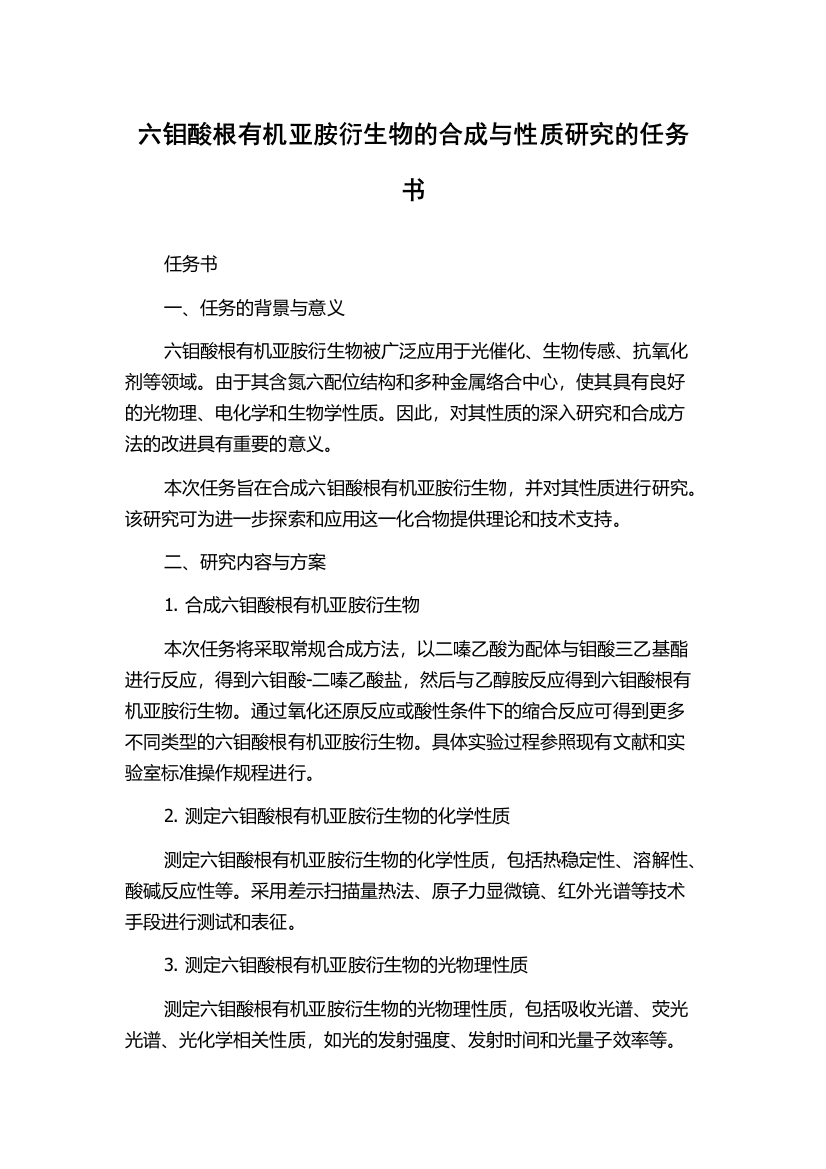 六钼酸根有机亚胺衍生物的合成与性质研究的任务书

任务书

一、任务的背景与意义

六钼酸根有机亚胺衍生物被广泛应用于光催化、生物传感、抗氧化剂等领域。由于其含氮六配位结构和多种金属络合中心，使其具有良好的光物理、电化学和生物学性质。因此，对其性质的深入研究和合成方法的改进具有重要的意义。

本次任务旨在合成六钼酸根有机亚胺衍生物，并对其性质进行研究。该研究可为进一步探索和应用这一化合物提供理论和技术支持。

二、研究内容与方案

1. 合成六钼酸根有机亚胺衍生物

本次任务将采取常规合成方法，以二嗪乙酸为配体与钼酸三乙基酯进行反应，得到六钼酸-二嗪乙酸盐，然后与乙醇胺反应得到六钼酸根有机亚胺衍生物。通过氧化还原反应或酸性条件下的缩合反应可得到更多不同类型的六钼酸根有机亚胺衍生物。具体实验过程参照现有文献和实验室标准操作规程进行。

2. 测定六钼酸根有机亚胺衍生物的化学性质

测定六钼酸根有机亚胺衍生物的化学性质，包括热稳定性、溶解性、酸碱反应性等。采用差示扫描量热法、原子力显微镜、红外光谱等技术手段进行测试和表征。

3. 测定六钼酸根有机亚胺衍生物的光物理性质

测定六钼酸根有机亚胺衍生物的光物理性质，包括吸收光谱、荧光光谱、光化学相关性质，如光的发射强度、发射时间和光量子效率等。